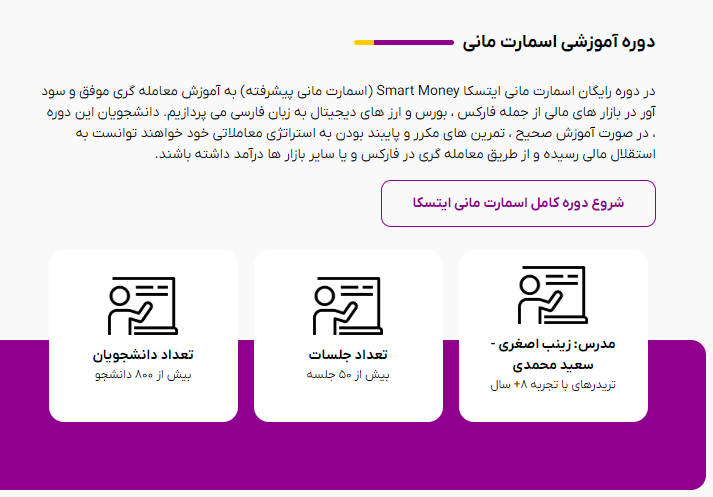 دوره آموزشی اسمارت مانی

در دوره رایگان اسمارت مانی ایتسکا Smart Money (اسمارت مانی پیشرفته) به آموزش معامله گری موفق و سود آور در بازار های مالی از جمله فارکس ، بورس و ارز های دیجیتال به زبان فارسی می پردازیم. دانشجویان این دوره ، در صورت آموزش صحیح ، تمرین های مکرر و پایبند بودن به استراتژی معاملاتی خود خواهند توانست به استقلال مالی رسیده و از طریق معامله گری در فارکس و یا سایر بازار ها درآمد داشته باشند.

شروع دوره کامل اسمارت مانی ایتسکا

مدرس: زینب اصغری - سعید محمدی
تریدرهای با تجربه +۸ سال

تعداد جلسات
بیش از ۵۰ جلسه

تعداد دانشجویان
بیش از ۸۰۰ دانشجو